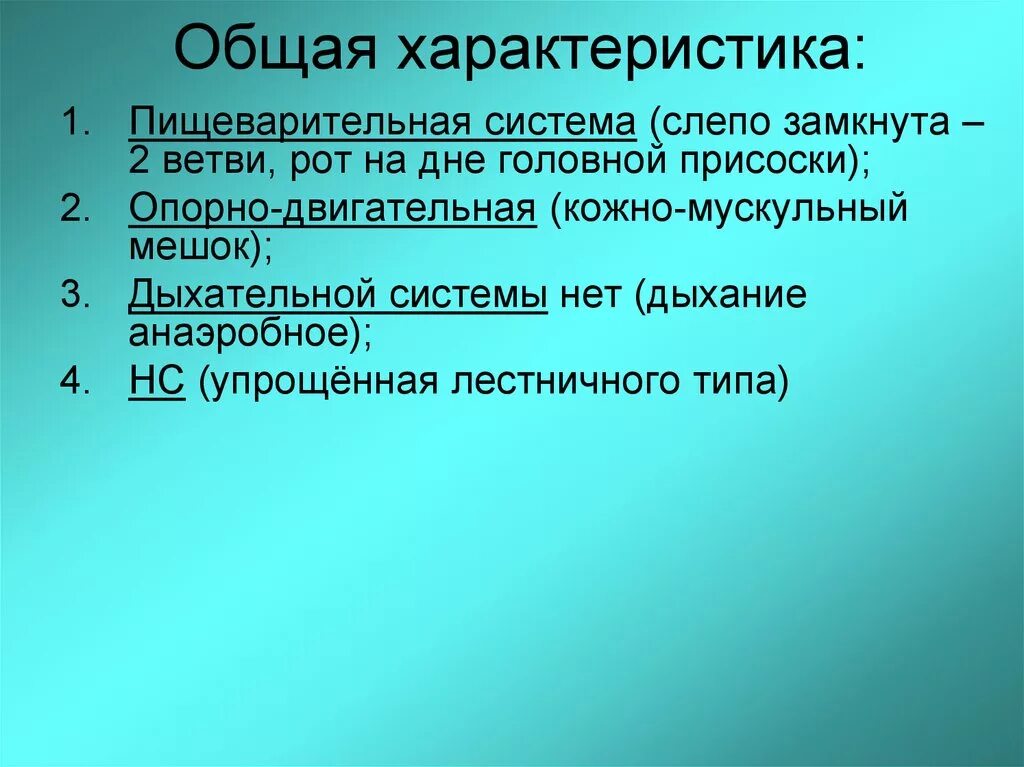 Общая характеристика:

1. Пищеварительная система (слепо замкнута – 2 ветви, рот на дне головной присоски);
2. Опорно-двигательная (кожно-мускульный мешок);
3. Дыхательной системы нет (дыхание анаэробное);
4. НС (упрощённая лестничного типа)